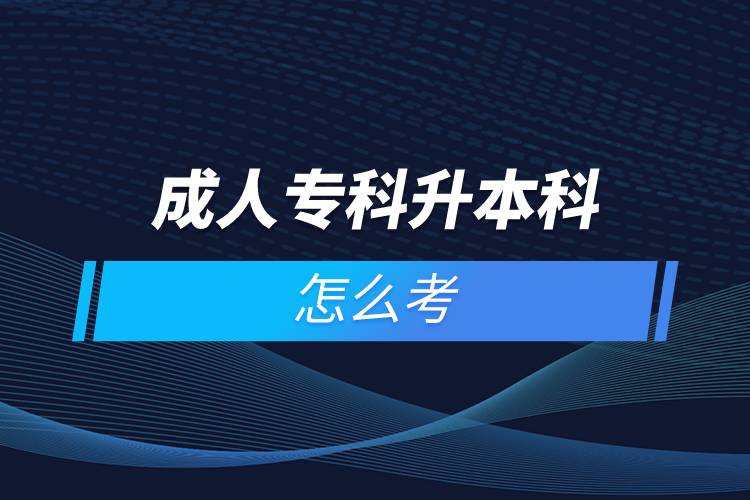 成人专科升本科

怎么考